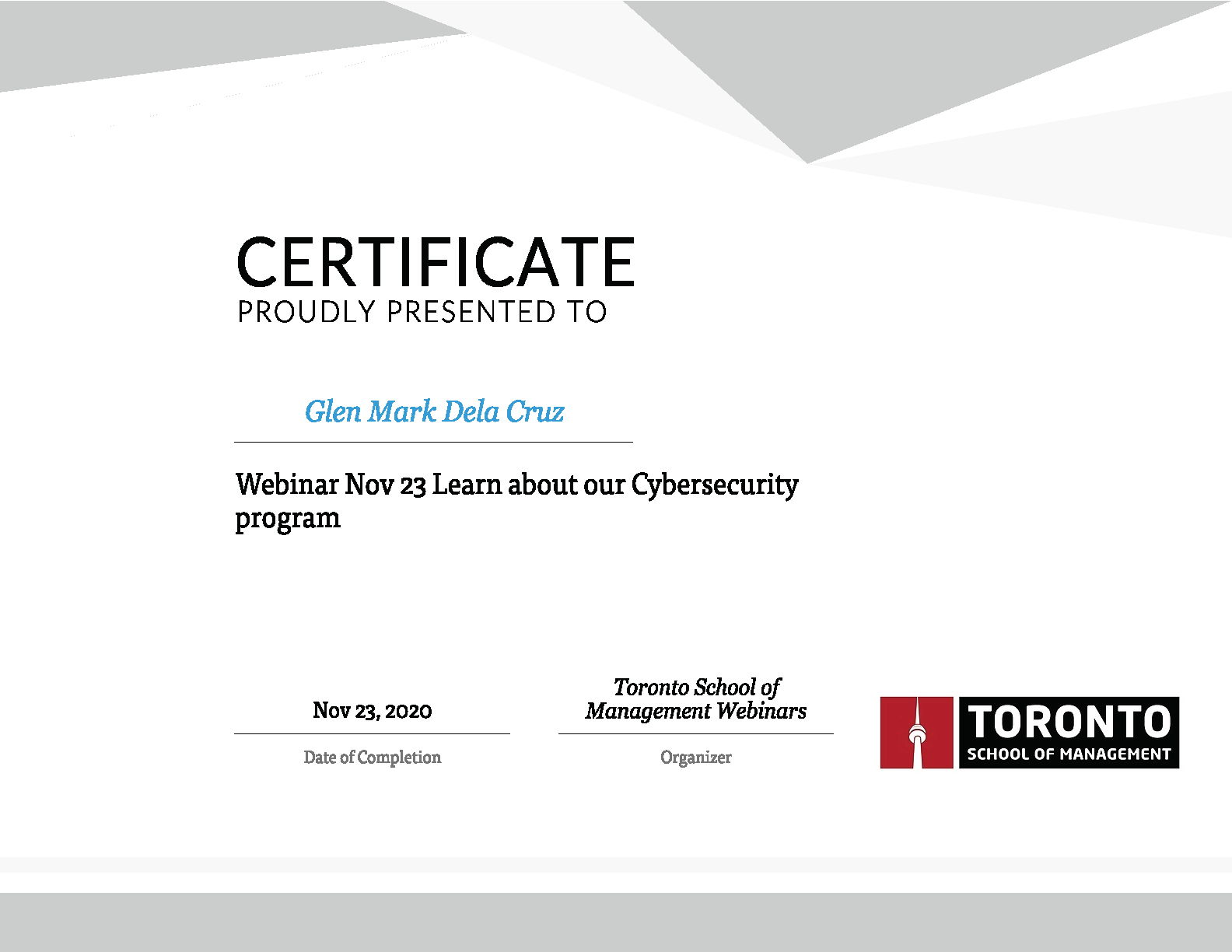 CERTIFICATE
PROUDLY PRESENTED TO

Glen Mark Dela Cruz

Webinar Nov 23 Learn about our Cybersecurity program

Nov 23, 2020
Date of Completion

Toronto School of Management Webinars
Organizer

TORONTO
SCHOOL OF MANAGEMENT